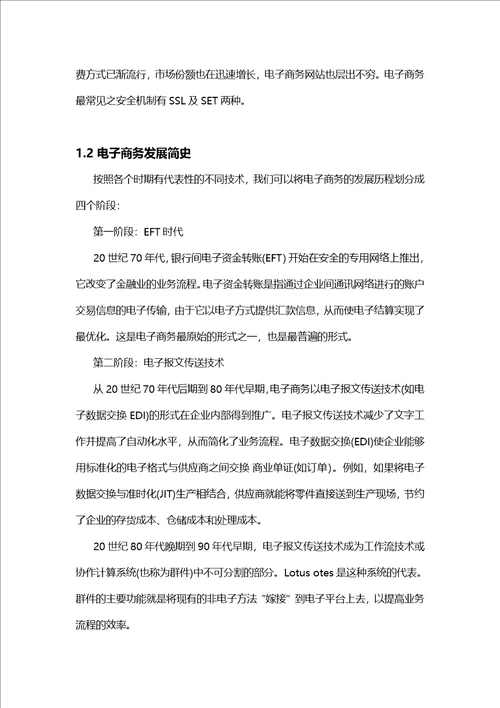 费方式已渐流行，市场份额也在迅速增长，电子商务网站也层出不穷。电子商务最常见之安全机制有 SSL 及 SET 两种。

1.2 电子商务发展简史

按照各个时期有代表性的不同技术，我们可以将电子商务的发展历程划分成四个阶段：

第一阶段：EFT 时代

20 世纪 70 年代，银行间电子资金转账(EFT) 开始在安全的专用网络上推出，它改变了金融业的业务流程。电子资金转账是指通过企业间通讯网络进行的账户交易信息的电子传输，由于它以电子方式提供汇款信息，从而使电子结算实现了最优化。这是电子商务最原始的形式之一，也是最普遍的形式。

第二阶段：电子报文传送技术

从 20 世纪 70 年代后期到 80 年代早期，电子商务以电子报文传送技术(如电子数据交换 EDI)的形式在企业内部得到推广。电子报文传送技术减少了文字工作并提高了自动化水平，从而简化了业务流程。电子数据交换(EDI)使企业能够用标准化的电子格式与供应商之间交换 商业单证(如订单)。例如，如果将电子数据交换与准时化(JIT)生产相结合，供应商就能将零件直接送到生产现场，节约了企业的存货成本、仓储成本和处理成本。

20 世纪 80 年代晚期到 90 年代早期，电子报文传送技术成为工作流技术或协作计算系统(也称为群件)中不可分割的部分。Lotus otes 是这种系统的代表。群件的主要功能就是将现有的非电子方法“嫁接”到电子平台上去，以提高业务流程的效率。